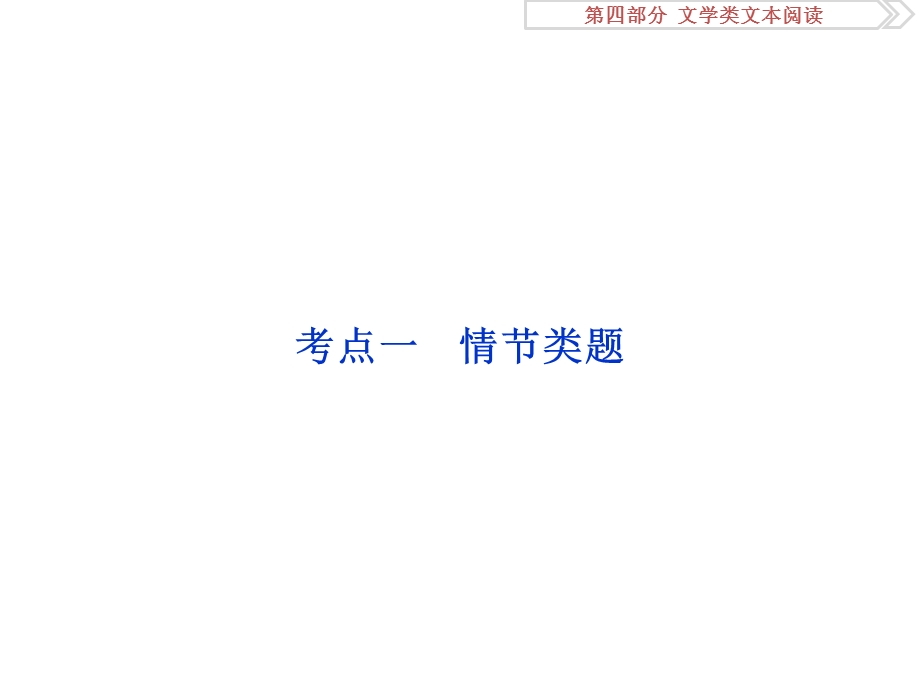 第四部分 文学类文本阅读

考点一　情节类题